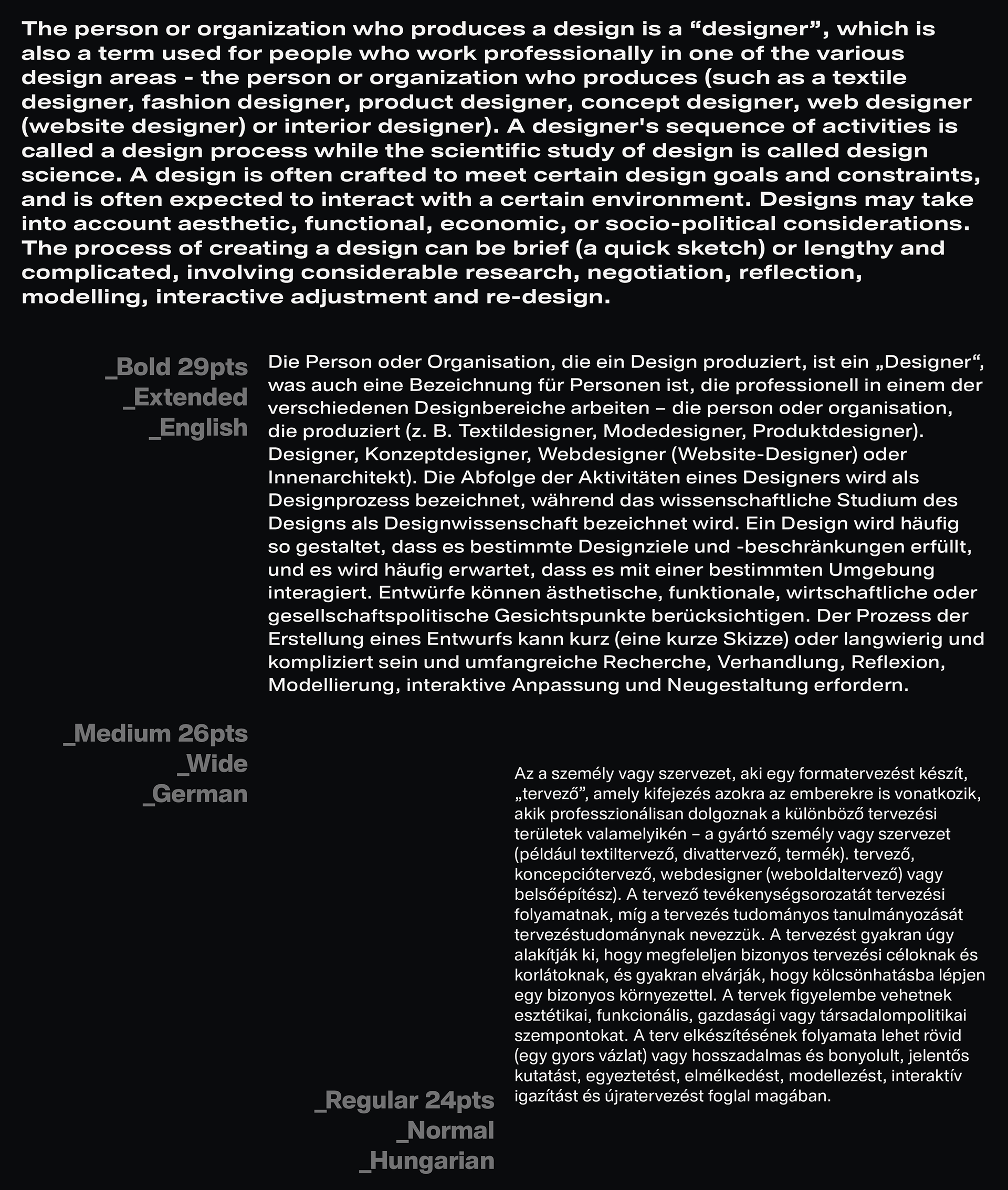 The person or organization who produces a design is a “designer”, which is also a term used for people who work professionally in one of the various design areas - the person or organization who produces (such as a textile designer, fashion designer, product designer, concept designer, web designer (website designer) or interior designer). A designer's sequence of activities is called a design process while the scientific study of design is called design science. A design is often crafted to meet certain design goals and constraints, and is often expected to interact with a certain environment. Designs may take into account aesthetic, functional, economic, or socio-political considerations. The process of creating a design can be brief (a quick sketch) or lengthy and complicated, involving considerable research, negotiation, reflection, modelling, interactive adjustment and re-design.

_Bold 29pts
_Extended
_English

Die Person oder Organisation, die ein Design produziert, ist ein „Designer“, was auch eine Bezeichnung für Personen ist, die professionell in einem der verschiedenen Designbereiche arbeiten – die person oder organisation, die produziert (z. B. Textildesigner, Modedesigner, Produktdesigner). Designer, Konzeptdesigner, Webdesigner (Website-Designer) oder Innenarchitekt). Die Abfolge der Aktivitäten eines Designers wird als Designprozess bezeichnet, während das wissenschaftliche Studium des Designs als Designwissenschaft bezeichnet wird. Ein Design wird häufig so gestaltet, dass es bestimmte Designziele und -beschränkungen erfüllt, und es wird häufig erwartet, dass es mit einer bestimmten Umgebung interagiert. Entwürfe können ästhetische, funktionale, wirtschaftliche oder gesellschaftspolitische Gesichtspunkte berücksichtigen. Der Prozess der Erstellung eines Entwurfs kann kurz (eine kurze Skizze) oder langwierig und kompliziert sein und umfangreiche Recherche, Verhandlung, Reflexion, Modellierung, interaktive Anpassung und Neugestaltung erfordern.

_Medium 26pts
_Wide
_German

Az a személy vagy szervezet, aki egy formatervezést készít, „tervező”, amely kifejezés azokra az emberekre is vonatkozik, akik professzionálisan dolgoznak a különböző tervezési területek valamelyikén – a gyártó személy vagy szervezet (például textiltervező, divattervező, termék). tervező, koncepciótervező, webdesigner (weboldaltervező) vagy belsőépítész). A tervező tevékenységsorozatát tervezési folyamatnak, míg a tervezés tudományos tanulmányozását tervezéstudománynak nevezzük. A tervezést gyakran úgy alakítják ki, hogy megfeleljen bizonyos tervezési céloknak és korlátoknak, és gyakran elvárják, hogy kölcsönhatásba lépjen egy bizonyos környezettel. A tervek figyelembe vehetnek esztétikai, funkcionális, gazdasági vagy társadalompolitikai szempontokat. A terv elkészítésének folyamata lehet rövid (egy gyors vázlat) vagy hosszadalmas és bonyolult, jelentős kutatást, egyeztetést, elmélkedést, modellezést, interaktív igazítást és újratervezést foglal magában.

_Regular 24pts
_Normal
_Hungarian